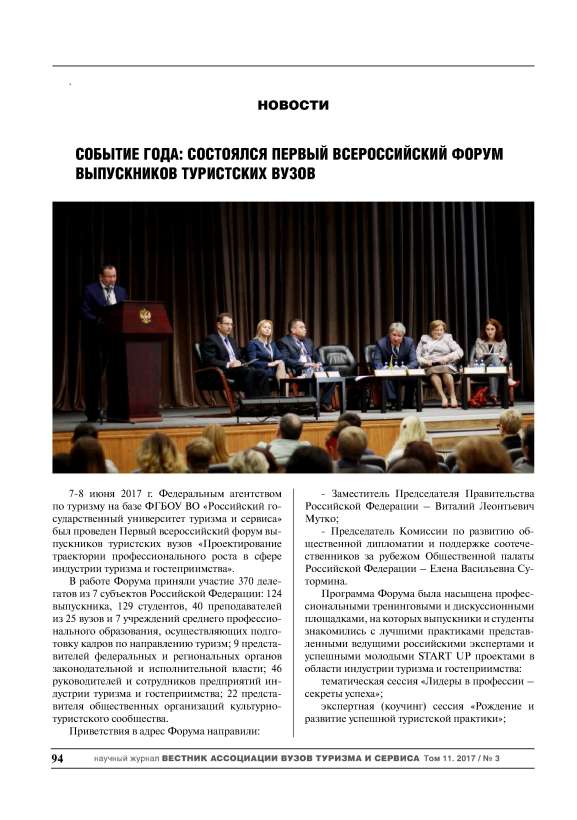 НОВОСТИ

СОБЫТИЕ ГОДА: СОСТОЯЛСЯ ПЕРВЫЙ ВСЕРОССИЙСКИЙ ФОРУМ ВЫПУСКНИКОВ ТУРИСТСКИХ ВУЗОВ

7-8 июня 2017 г. Федеральным агентством по туризму на базе ФГБОУ ВО «Российский государственный университет туризма и сервиса» был проведен Первый всероссийский форум выпускников туристских вузов «Проектирование траектории профессионального роста в сфере индустрии туризма и гостеприимства».

В работе Форума приняли участие 370 делегатов из 7 субъектов Российской Федерации: 124 выпускника, 129 студентов, 40 преподавателей из 25 вузов и 7 учреждений среднего профессионального образования, осуществляющих подготовку кадров по направлению туризм; 9 представителей федеральных и региональных органов законодательной и исполнительной власти; 46 руководителей и сотрудников предприятий индустрии туризма и гостеприимства; 22 представителя общественных организаций культурно-туристского сообщества.

Приветствия в адрес Форума направили:

- Заместитель Председателя Правительства Российской Федерации – Виталий Леонтьевич Мутко;

- Председатель Комиссии по развитию общественной дипломатии и поддержке соотечественников за рубежом Общественной палаты Российской Федерации – Елена Васильевна Сутормина.

Программа Форума была насыщена профессиональными тренинговыми и дискуссионными площадками, на которых выпускники и студенты знакомились с лучшими практиками представленными ведущими российскими экспертами и успешными молодыми START UP проектами в области индустрии туризма и гостеприимства:

тематическая сессия «Лидеры в профессии – секреты успеха»;

экспертная (коучинг) сессия «Рождение и развитие успешной туристской практики»;

94 научный журнал ВЕСТНИК АССОЦИАЦИИ ВУЗОВ ТУРИЗМА И СЕРВИСА Том 11. 2017 / № 3